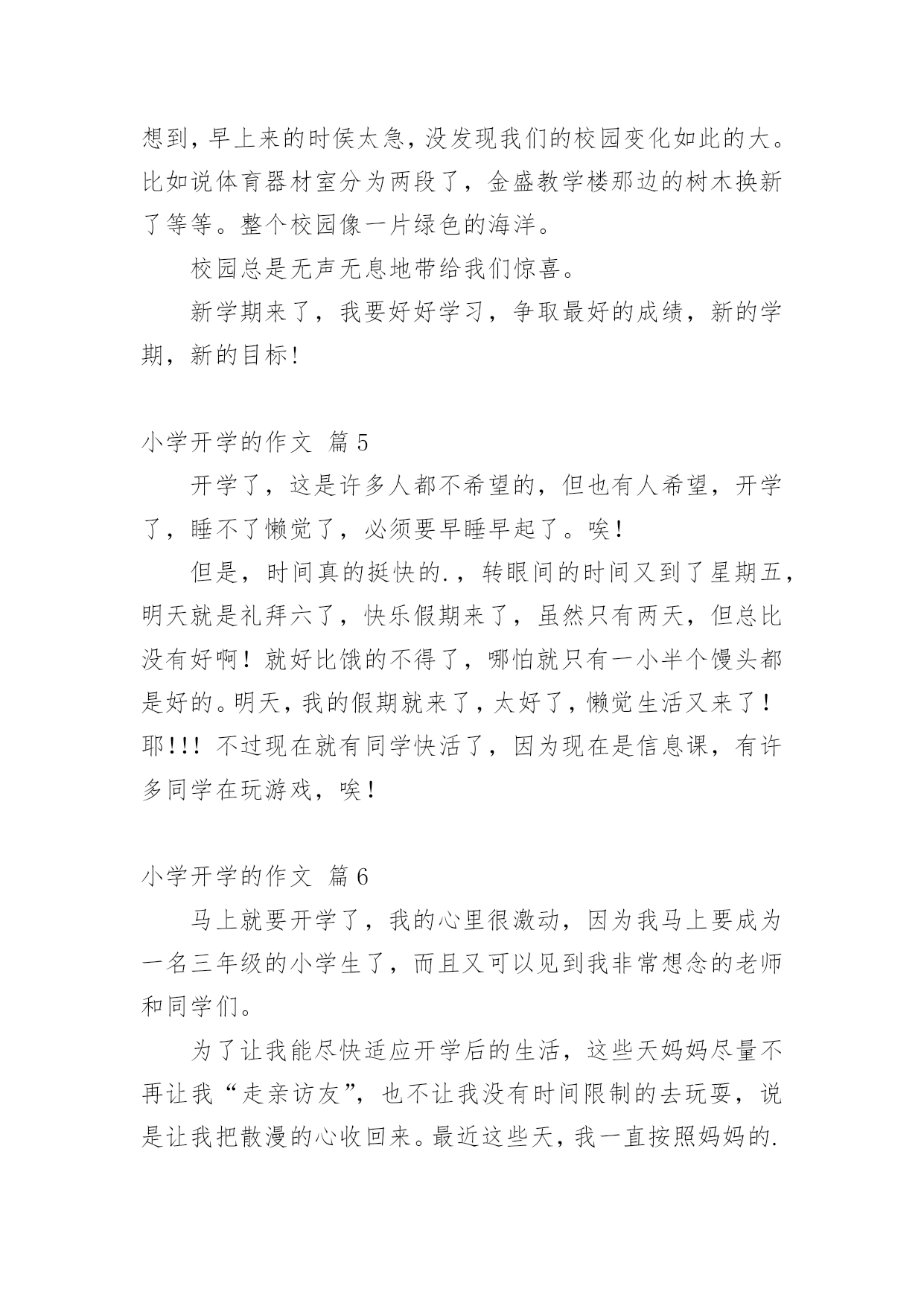 想到，早上来的时侯太急，没发现我们的校园变化如此的大。比如说体育器材室分为两段了，金盛教学楼那边的树木换新了等等。整个校园像一片绿色的海洋。

校园总是无声无息地带给我们惊喜。

新学期来了，我要好好学习，争取最好的成绩，新的学期，新的目标！

小学开学的作文 篇5

开学了，这是许多人都不希望的，但也有人希望，开学了，睡不了懒觉了，必须要早睡早起了。唉！

但是，时间真的挺快的.，转眼间的时间又到了星期五，明天就是礼拜六了，快乐假期来了，虽然只有两天，但总比没有好啊！就好比饿的不得了，哪怕就只有一小半个馒头都是好的。明天，我的假期就来了，太好了，懒觉生活又来了！耶!!! 不过现在就有同学快活了，因为现在是信息课，有许多同学在玩游戏，唉！

小学开学的作文 篇6

马上就要开学了，我的心里很激动，因为我马上要成为一名三年级的小学生了，而且又可以见到我非常想念的老师和同学们。

为了让我能尽快适应开学后的生活，这些天妈妈尽量不再让我“走亲访友”，也不让我没有时间限制的去玩耍，说是让我把散漫的心收回来。最近这些天，我一直按照妈妈的.